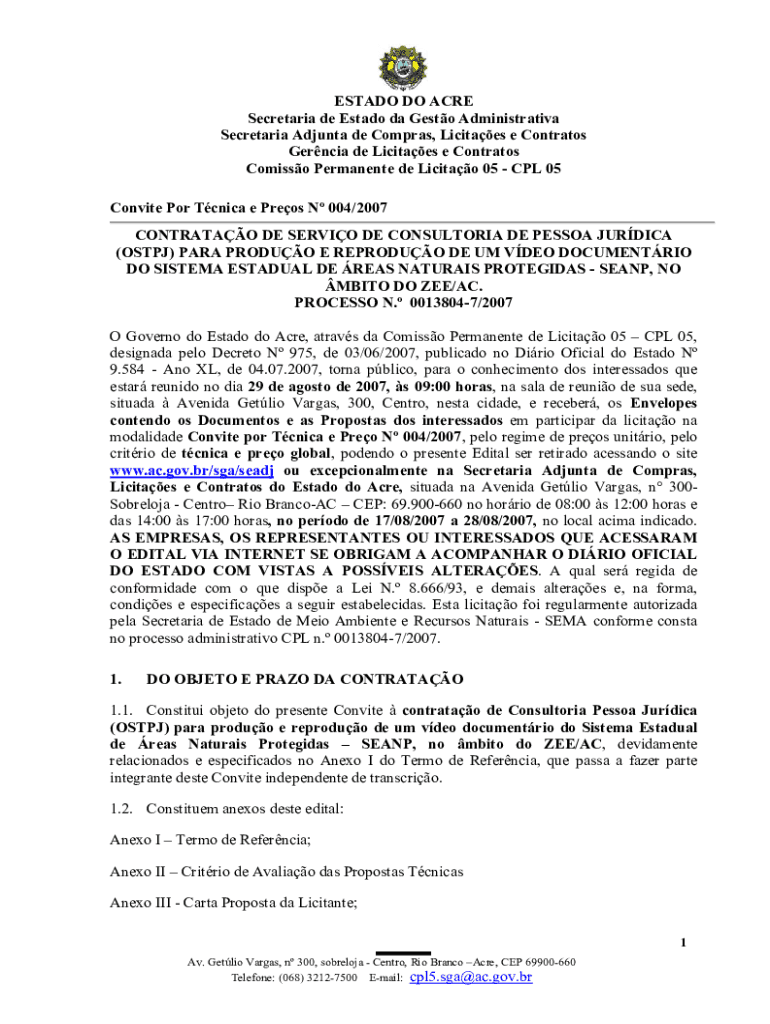 ESTADO DO ACRE
Secretaria de Estado da Gestão Administrativa
Secretaria Adjunta de Compras, Licitações e Contratos
Gerência de Licitações e Contratos
Comissão Permanente de Licitação 05 - CPL 05

Convite Por Técnica e Preços Nº 004/2007

CONTRATAÇÃO DE SERVIÇO DE CONSULTORIA DE PESSOA JURÍDICA (OSTPJ) PARA PRODUÇÃO E REPRODUÇÃO DE UM VÍDEO DOCUMENTÁRIO DO SISTEMA ESTADUAL DE ÁREAS NATURAIS PROTEGIDAS - SEANP, NO ÂMBITO DO ZEE/AC.
PROCESSO N.º 0013804-7/2007

O Governo do Estado do Acre, através da Comissão Permanente de Licitação 05 – CPL 05, designada pelo Decreto Nº 975, de 03/06/2007, publicado no Diário Oficial do Estado Nº 9.584 - Ano XL, de 04.07.2007, torna público, para o conhecimento dos interessados que estará reunido no dia 29 de agosto de 2007, às 09:00 horas, na sala de reunião de sua sede, situada à Avenida Getúlio Vargas, 300, Centro, nesta cidade, e receberá, os Envelopes contendo os Documentos e as Propostas dos interessados em participar da licitação na modalidade Convite por Técnica e Preço Nº 004/2007, pelo regime de preços unitário, pelo critério de técnica e preço global, podendo o presente Edital ser retirado acessando o site www.ac.gov.br/sga/seadj ou excepcionalmente na Secretaria Adjunta de Compras, Licitações e Contratos do Estado do Acre, situada na Avenida Getúlio Vargas, n° 300-Sobreloja - Centro– Rio Branco-AC – CEP: 69.900-660 no horário de 08:00 às 12:00 horas e das 14:00 às 17:00 horas, no período de 17/08/2007 a 28/08/2007, no local acima indicado. AS EMPRESAS, OS REPRESENTANTES OU INTERESSADOS QUE ACESSARAM O EDITAL VIA INTERNET SE OBRIGAM A ACOMPANHAR O DIÁRIO OFICIAL DO ESTADO COM VISTAS A POSSÍVEIS ALTERAÇÕES. A qual será regida de conformidade com o que dispõe a Lei N.º 8.666/93, e demais alterações e, na forma, condições e especificações a seguir estabelecidas. Esta licitação foi regularmente autorizada pela Secretaria de Estado de Meio Ambiente e Recursos Naturais - SEMA conforme consta no processo administrativo CPL n.º 0013804-7/2007.

1. DO OBJETO E PRAZO DA CONTRATAÇÃO

1.1. Constitui objeto do presente Convite à contratação de Consultoria Pessoa Jurídica (OSTPJ) para produção e reprodução de um vídeo documentário do Sistema Estadual de Áreas Naturais Protegidas – SEANP, no âmbito do ZEE/AC, devidamente relacionados e especificados no Anexo I do Termo de Referência, que passa a fazer parte integrante deste Convite independente de transcrição.

1.2. Constituem anexos deste edital:

Anexo I – Termo de Referência;

Anexo II – Critério de Avaliação das Propostas Técnicas

Anexo III - Carta Proposta da Licitante;

1

Av. Getúlio Vargas, nº 300, sobreloja - Centro, Rio Branco –Acre, CEP 69900-660
Telefone: (068) 3212-7500 E-mail: cpl5.sga@ac.gov.br